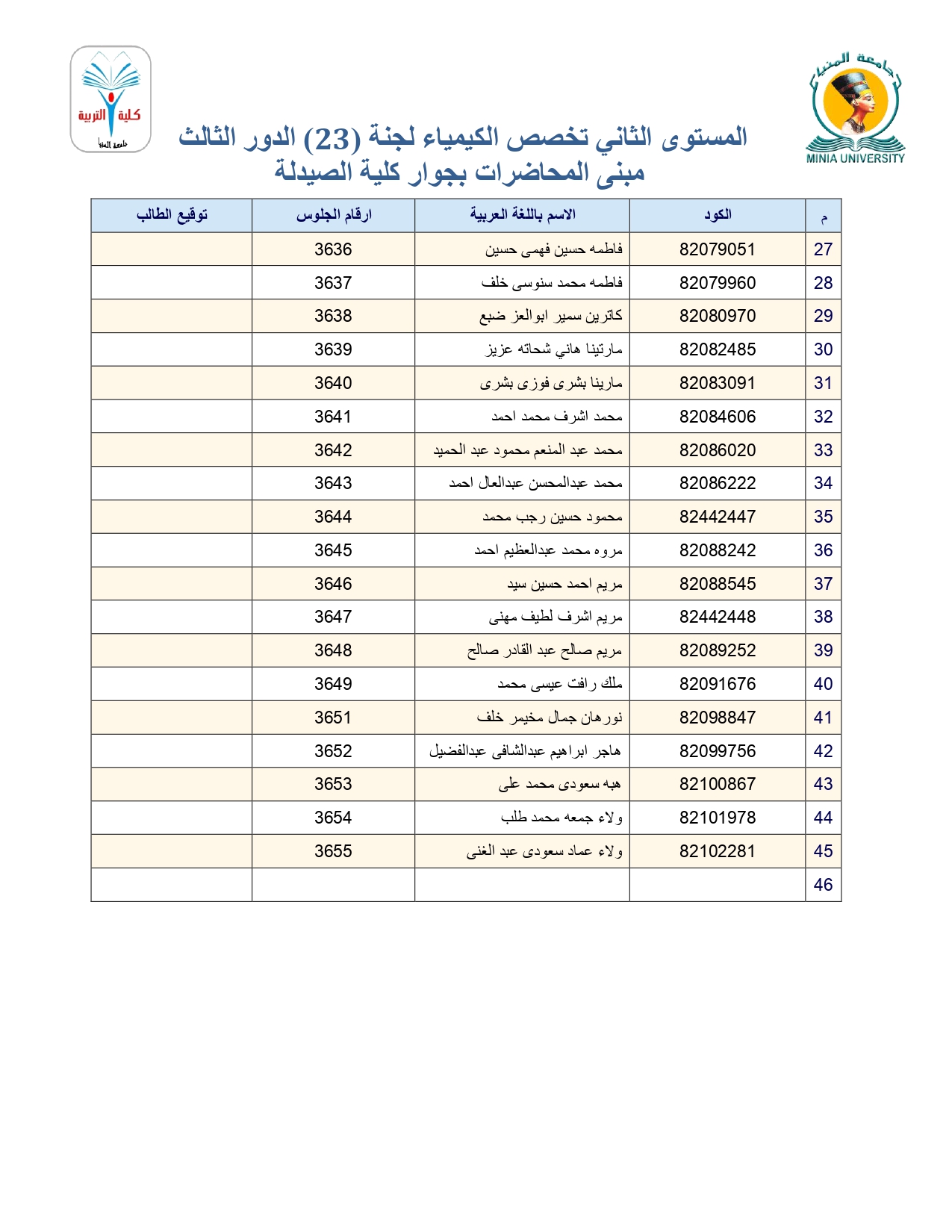 جامعة المنيا
MINIA UNIVERSITY

كلية التربية
جامعة المنيا

المستوى الثاني تخصص الكيمياء لجنة (23) الدور الثالث
مبنى المحاضرات بجوار كلية الصيدلة

| م | الكود | الاسم باللغة العربية | ارقام الجلوس | توقيع الطالب |
|---|---|---|---|---|
| 27 | 82079051 | فاطمه حسين فهمى حسين | 3636 | |
| 28 | 82079960 | فاطمه محمد سنوسى خلف | 3637 | |
| 29 | 82080970 | كاترين سمير ابوالعز ضبع | 3638 | |
| 30 | 82082485 | مارتينا هاني شحاته عزيز | 3639 | |
| 31 | 82083091 | مارينا بشرى فوزى بشرى | 3640 | |
| 32 | 82084606 | محمد اشرف محمد احمد | 3641 | |
| 33 | 82086020 | محمد عبد المنعم محمود عبد الحميد | 3642 | |
| 34 | 82086222 | محمد عبدالمحسن عبدالعال احمد | 3643 | |
| 35 | 82442447 | محمود حسين رجب محمد | 3644 | |
| 36 | 82088242 | مروه محمد عبدالعظيم احمد | 3645 | |
| 37 | 82088545 | مريم احمد حسين سيد | 3646 | |
| 38 | 82442448 | مريم اشرف لطيف مهنى | 3647 | |
| 39 | 82089252 | مريم صالح عبد القادر صالح | 3648 | |
| 40 | 82091676 | ملك رافت عيسى محمد | 3649 | |
| 41 | 82098847 | نورهان جمال مخيمر خلف | 3651 | |
| 42 | 82099756 | هاجر ابراهيم عبدالشافى عبدالفضيل | 3652 | |
| 43 | 82100867 | هبه سعودى محمد على | 3653 | |
| 44 | 82101978 | ولاء جمعه محمد طلب | 3654 | |
| 45 | 82102281 | ولاء عماد سعودى عبد الغنى | 3655 | |
| 46 | | | | |